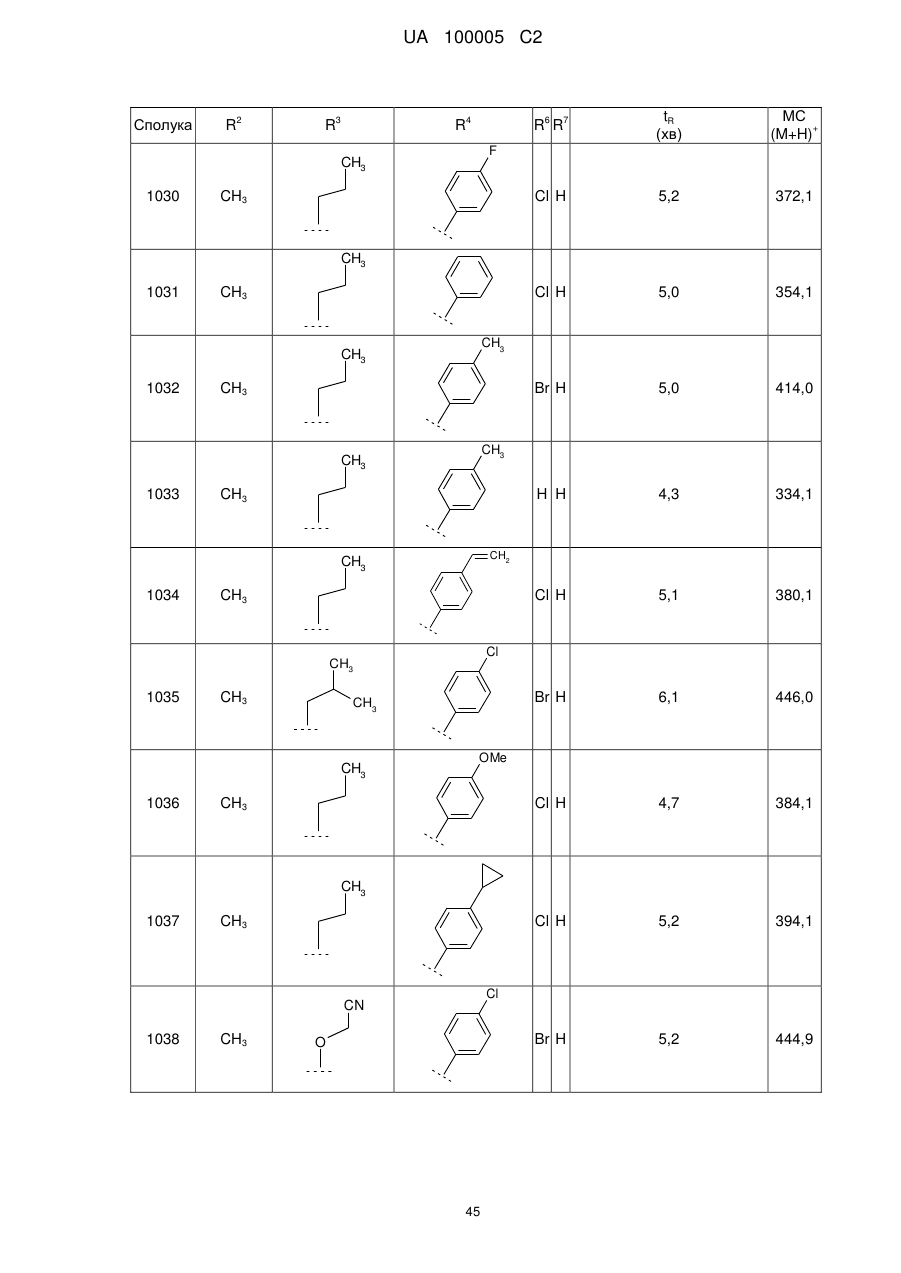 UA 100005 C2

| Сполука | $R^2$ | $R^3$ | $R^4$ | $R^6$ | $R^7$ | $t_R$ (хв) | МС $(M+H)^+$ |
|---|---|---|---|---|---|---|---|
| 1030 | $CH_3$ | $CH_3$ | F | Cl | H | 5,2 | 372,1 |
| 1031 | $CH_3$ | $CH_3$ | | Cl | H | 5,0 | 354,1 |
| 1032 | $CH_3$ | $CH_3$ | $CH_3$ | Br | H | 5,0 | 414,0 |
| 1033 | $CH_3$ | $CH_3$ | $CH_3$ | H | H | 4,3 | 334,1 |
| 1034 | $CH_3$ | $CH_3$ | $CH_2$ | Cl | H | 5,1 | 380,1 |
| 1035 | $CH_3$ | $CH_3$ $CH_3$ | Cl | Br | H | 6,1 | 446,0 |
| 1036 | $CH_3$ | $CH_3$ | OMe | Cl | H | 4,7 | 384,1 |
| 1037 | $CH_3$ | $CH_3$ | | Cl | H | 5,2 | 394,1 |
| 1038 | $CH_3$ | CN O | Cl | Br | H | 5,2 | 444,9 |

45